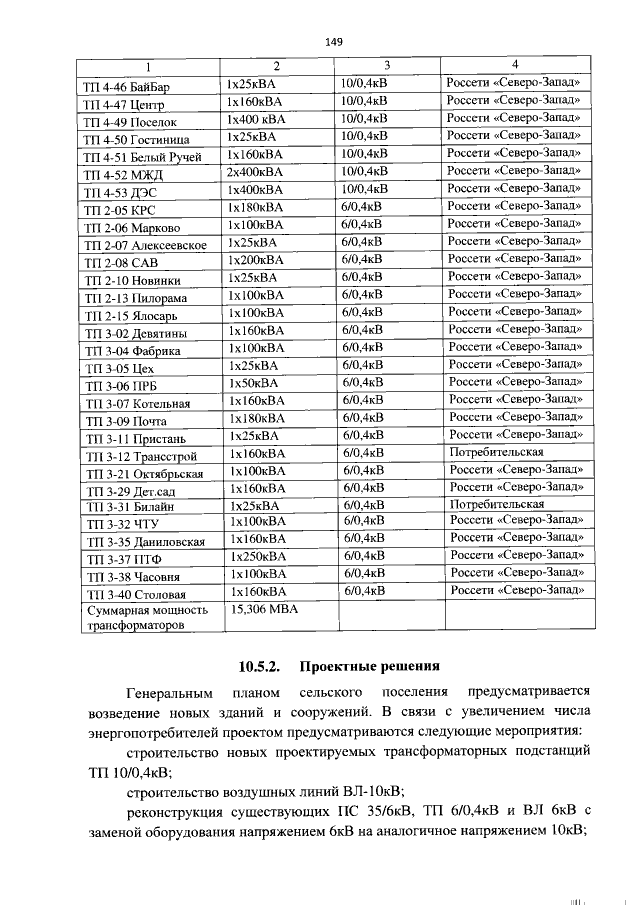 149

| 1 | 2 | 3 | 4 |
|---|---|---|---|
| ТП 4-46 БайБар | 1х25кВА | 10/0,4кВ | Россети «Северо-Запад» |
| ТП 4-47 Центр | 1х160кВА | 10/0,4кВ | Россети «Северо-Запад» |
| ТП 4-49 Поселок | 1х400 кВА | 10/0,4кВ | Россети «Северо-Запад» |
| ТП 4-50 Гостиница | 1х25кВА | 10/0,4кВ | Россети «Северо-Запад» |
| ТП 4-51 Белый Ручей | 1х160кВА | 10/0,4кВ | Россети «Северо-Запад» |
| ТП 4-52 МЖД | 2х400кВА | 10/0,4кВ | Россети «Северо-Запад» |
| ТП 4-53 ДЭС | 1х400кВА | 10/0,4кВ | Россети «Северо-Запад» |
| ТП 2-05 КРС | 1х180кВА | 6/0,4кВ | Россети «Северо-Запад» |
| ТП 2-06 Марково | 1х100кВА | 6/0,4кВ | Россети «Северо-Запад» |
| ТП 2-07 Алексеевское | 1х25кВА | 6/0,4кВ | Россети «Северо-Запад» |
| ТП 2-08 САВ | 1х200кВА | 6/0,4кВ | Россети «Северо-Запад» |
| ТП 2-10 Новинки | 1х25кВА | 6/0,4кВ | Россети «Северо-Запад» |
| ТП 2-13 Пилорама | 1х100кВА | 6/0,4кВ | Россети «Северо-Запад» |
| ТП 2-15 Ялосарь | 1х100кВА | 6/0,4кВ | Россети «Северо-Запад» |
| ТП 3-02 Девятины | 1х160кВА | 6/0,4кВ | Россети «Северо-Запад» |
| ТП 3-04 Фабрика | 1х100кВА | 6/0,4кВ | Россети «Северо-Запад» |
| ТП 3-05 Цех | 1х25кВА | 6/0,4кВ | Россети «Северо-Запад» |
| ТП 3-06 ПРБ | 1х50кВА | 6/0,4кВ | Россети «Северо-Запад» |
| ТП 3-07 Котельная | 1х160кВА | 6/0,4кВ | Россети «Северо-Запад» |
| ТП 3-09 Почта | 1х180кВА | 6/0,4кВ | Россети «Северо-Запад» |
| ТП 3-11 Пристань | 1х25кВА | 6/0,4кВ | Россети «Северо-Запад» |
| ТП 3-12 Трансстрой | 1х160кВА | 6/0,4кВ | Потребительская |
| ТП 3-21 Октябрьская | 1х100кВА | 6/0,4кВ | Россети «Северо-Запад» |
| ТП 3-29 Дет.сад | 1х160кВА | 6/0,4кВ | Россети «Северо-Запад» |
| ТП 3-31 Билайн | 1х25кВА | 6/0,4кВ | Потребительская |
| ТП 3-32 ЧТУ | 1х100кВА | 6/0,4кВ | Россети «Северо-Запад» |
| ТП 3-35 Даниловская | 1х160кВА | 6/0,4кВ | Россети «Северо-Запад» |
| ТП 3-37 ПТФ | 1х250кВА | 6/0,4кВ | Россети «Северо-Запад» |
| ТП 3-38 Часовня | 1х100кВА | 6/0,4кВ | Россети «Северо-Запад» |
| ТП 3-40 Столовая | 1х160кВА | 6/0,4кВ | Россети «Северо-Запад» |
| Суммарная мощность трансформаторов | 15,306 МВА | | |

10.5.2. Проектные решения

Генеральным планом сельского поселения предусматривается возведение новых зданий и сооружений. В связи с увеличением числа энергопотребителей проектом предусматриваются следующие мероприятия:

строительство новых проектируемых трансформаторных подстанций ТП 10/0,4кВ;

строительство воздушных линий ВЛ-10кВ;

реконструкция существующих ПС 35/6кВ, ТП 6/0,4кВ и ВЛ 6кВ с заменой оборудования напряжением 6кВ на аналогичное напряжением 10кВ;